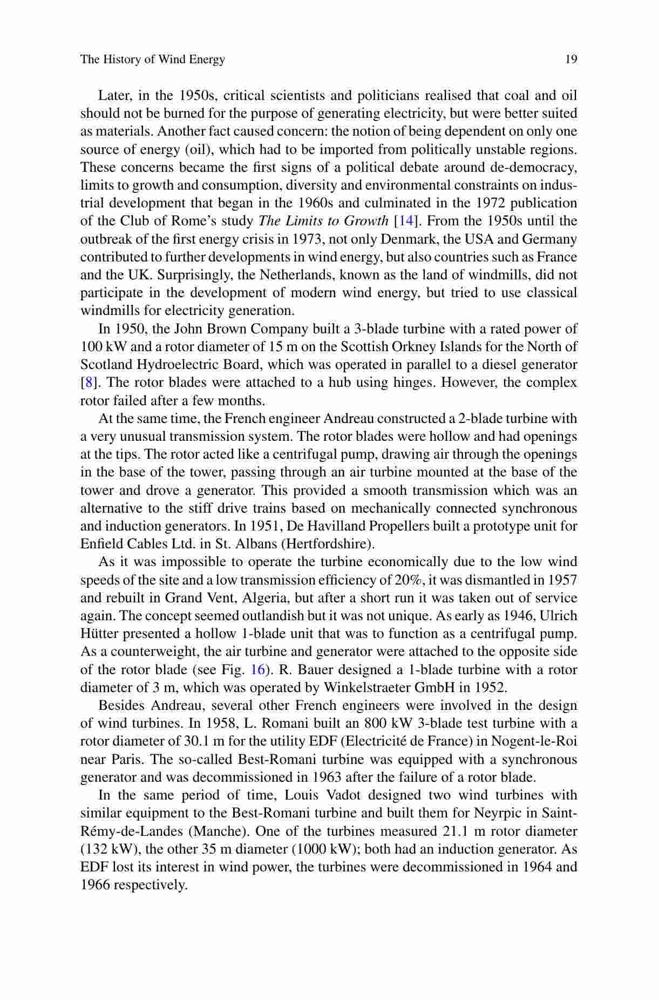 The History of Wind Energy 19

Later, in the 1950s, critical scientists and politicians realised that coal and oil should not be burned for the purpose of generating electricity, but were better suited as materials. Another fact caused concern: the notion of being dependent on only one source of energy (oil), which had to be imported from politically unstable regions. These concerns became the first signs of a political debate around de-democracy, limits to growth and consumption, diversity and environmental constraints on industrial development that began in the 1960s and culminated in the 1972 publication of the Club of Rome's study The Limits to Growth [14]. From the 1950s until the outbreak of the first energy crisis in 1973, not only Denmark, the USA and Germany contributed to further developments in wind energy, but also countries such as France and the UK. Surprisingly, the Netherlands, known as the land of windmills, did not participate in the development of modern wind energy, but tried to use classical windmills for electricity generation.

In 1950, the John Brown Company built a 3-blade turbine with a rated power of 100 kW and a rotor diameter of 15 m on the Scottish Orkney Islands for the North of Scotland Hydroelectric Board, which was operated in parallel to a diesel generator [8]. The rotor blades were attached to a hub using hinges. However, the complex rotor failed after a few months.

At the same time, the French engineer Andreau constructed a 2-blade turbine with a very unusual transmission system. The rotor blades were hollow and had openings at the tips. The rotor acted like a centrifugal pump, drawing air through the openings in the base of the tower, passing through an air turbine mounted at the base of the tower and drove a generator. This provided a smooth transmission which was an alternative to the stiff drive trains based on mechanically connected synchronous and induction generators. In 1951, De Havilland Propellers built a prototype unit for Enfield Cables Ltd. in St. Albans (Hertfordshire).

As it was impossible to operate the turbine economically due to the low wind speeds of the site and a low transmission efficiency of 20%, it was dismantled in 1957 and rebuilt in Grand Vent, Algeria, but after a short run it was taken out of service again. The concept seemed outlandish but it was not unique. As early as 1946, Ulrich Hütter presented a hollow 1-blade unit that was to function as a centrifugal pump. As a counterweight, the air turbine and generator were attached to the opposite side of the rotor blade (see Fig. 16). R. Bauer designed a 1-blade turbine with a rotor diameter of 3 m, which was operated by Winkelstraeter GmbH in 1952.

Besides Andreau, several other French engineers were involved in the design of wind turbines. In 1958, L. Romani built an 800 kW 3-blade test turbine with a rotor diameter of 30.1 m for the utility EDF (Electricité de France) in Nogent-le-Roi near Paris. The so-called Best-Romani turbine was equipped with a synchronous generator and was decommissioned in 1963 after the failure of a rotor blade.

In the same period of time, Louis Vadot designed two wind turbines with similar equipment to the Best-Romani turbine and built them for Neyrpic in Saint-Rémy-de-Landes (Manche). One of the turbines measured 21.1 m rotor diameter (132 kW), the other 35 m diameter (1000 kW); both had an induction generator. As EDF lost its interest in wind power, the turbines were decommissioned in 1964 and 1966 respectively.